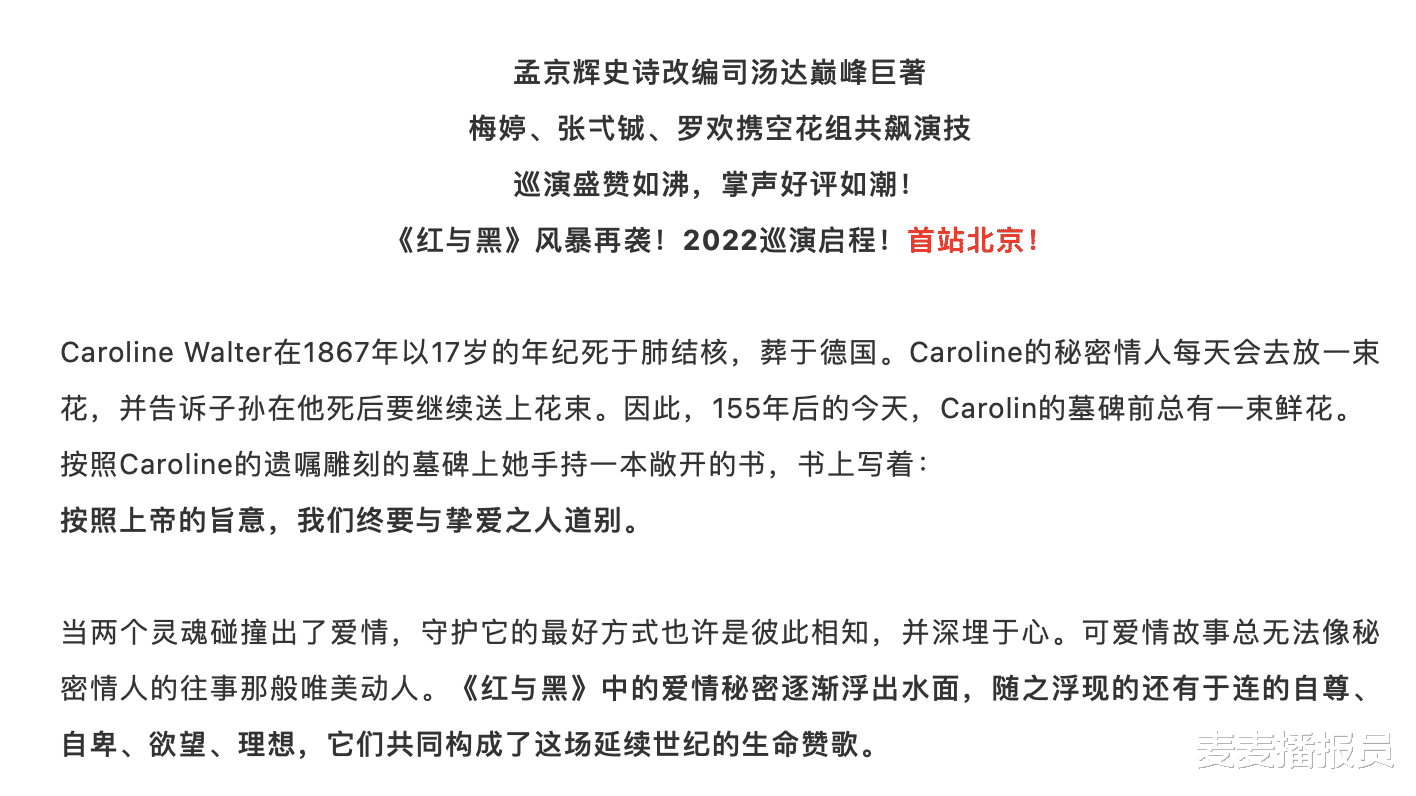 孟京辉史诗改编司汤达巅峰巨著
梅婷、张弌铖、罗欢携空花组共飙演技
巡演盛赞如沸，掌声好评如潮！
《红与黑》风暴再袭！2022巡演启程！首站北京！

Caroline Walter在1867年以17岁的年纪死于肺结核，葬于德国。Caroline的秘密情人每天会去放一束花，并告诉子孙在他死后要继续送上花束。因此，155年后的今天，Carolin的墓碑前总有一束鲜花。按照Caroline的遗嘱雕刻的墓碑上她手持一本敞开的书，书上写着：
按照上帝的旨意，我们终要与挚爱之人道别。

当两个灵魂碰撞出了爱情，守护它的最好方式也许是彼此相知，并深埋于心。可爱情故事总无法像秘密情人的往事那般唯美动人。《红与黑》中的爱情秘密逐渐浮出水面，随之浮现的还有于连的自尊、自卑、欲望、理想，它们共同构成了这场延续世纪的生命赞歌。

麦麦播报员